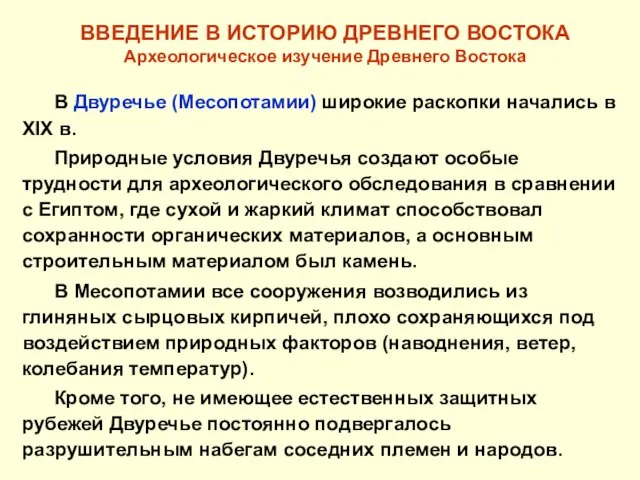 ВВЕДЕНИЕ В ИСТОРИЮ ДРЕВНЕГО ВОСТОКА
Археологическое изучение Древнего Востока

В Двуречье (Месопотамии) широкие раскопки начались в XIX в.

Природные условия Двуречья создают особые трудности для археологического обследования в сравнении с Египтом, где сухой и жаркий климат способствовал сохранности органических материалов, а основным строительным материалом был камень.

В Месопотамии все сооружения возводились из глиняных сырцовых кирпичей, плохо сохраняющихся под воздействием природных факторов (наводнения, ветер, колебания температур).

Кроме того, не имеющее естественных защитных рубежей Двуречье постоянно подвергалось разрушительным набегам соседних племен и народов.